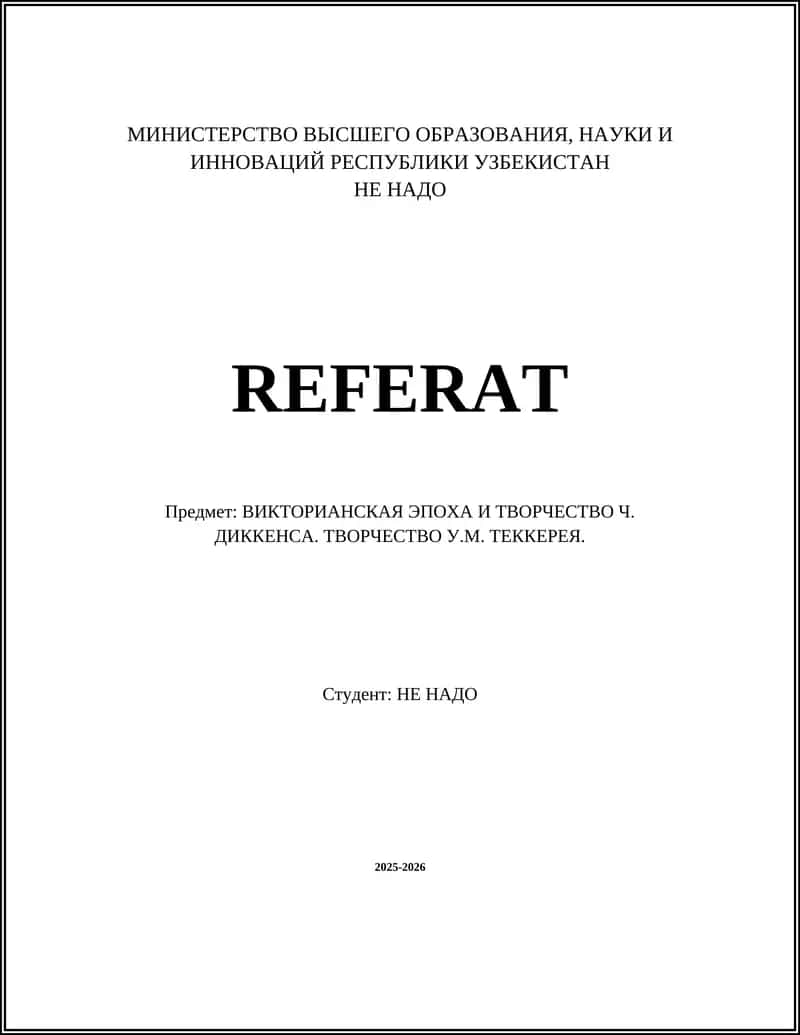 МИНИСТЕРСТВО ВЫСШЕГО ОБРАЗОВАНИЯ, НАУКИ И ИННОВАЦИЙ РЕСПУБЛИКИ УЗБЕКИСТАН
НЕ НАДО

REFERAT

Предмет: ВИКТОРИАНСКАЯ ЭПОХА И ТВОРЧЕСТВО Ч. ДИККЕНСА. ТВОРЧЕСТВО У.М. ТЕККЕРЕЯ.

Студент: НЕ НАДО

2025-2026